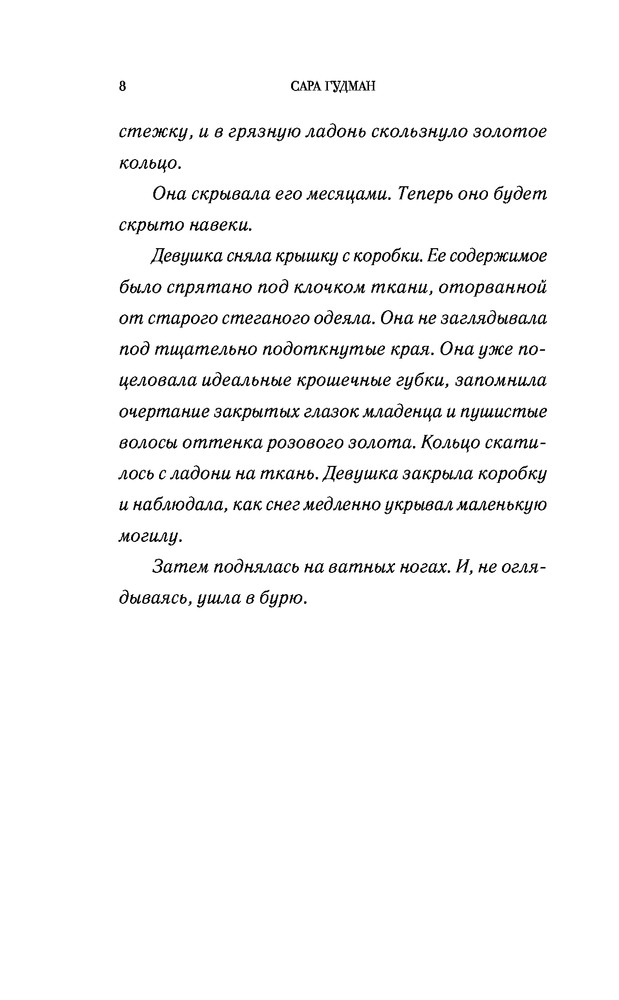 8 САРА ГУДМАН

стежку, и в грязную ладонь скользнуло золотое кольцо.

Она скрывала его месяцами. Теперь оно будет скрыто навеки.

Девушка сняла крышку с коробки. Ее содержимое было спрятано под клочком ткани, оторванной от старого стеганого одеяла. Она не заглядывала под тщательно подоткнутые края. Она уже поцеловала идеальные крошечные губки, запомнила очертание закрытых глазок младенца и пушистые волосы оттенка розового золота. Кольцо скатилось с ладони на ткань. Девушка закрыла коробку и наблюдала, как снег медленно укрывал маленькую могилу.

Затем поднялась на ватных ногах. И, не оглядываясь, ушла в бурю.